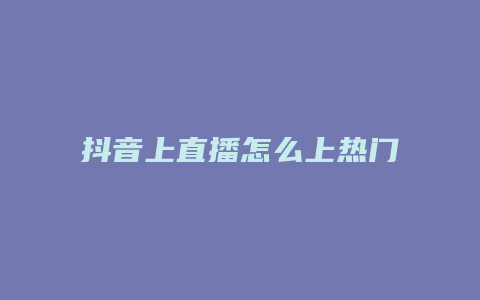 抖音上直播怎么上热门